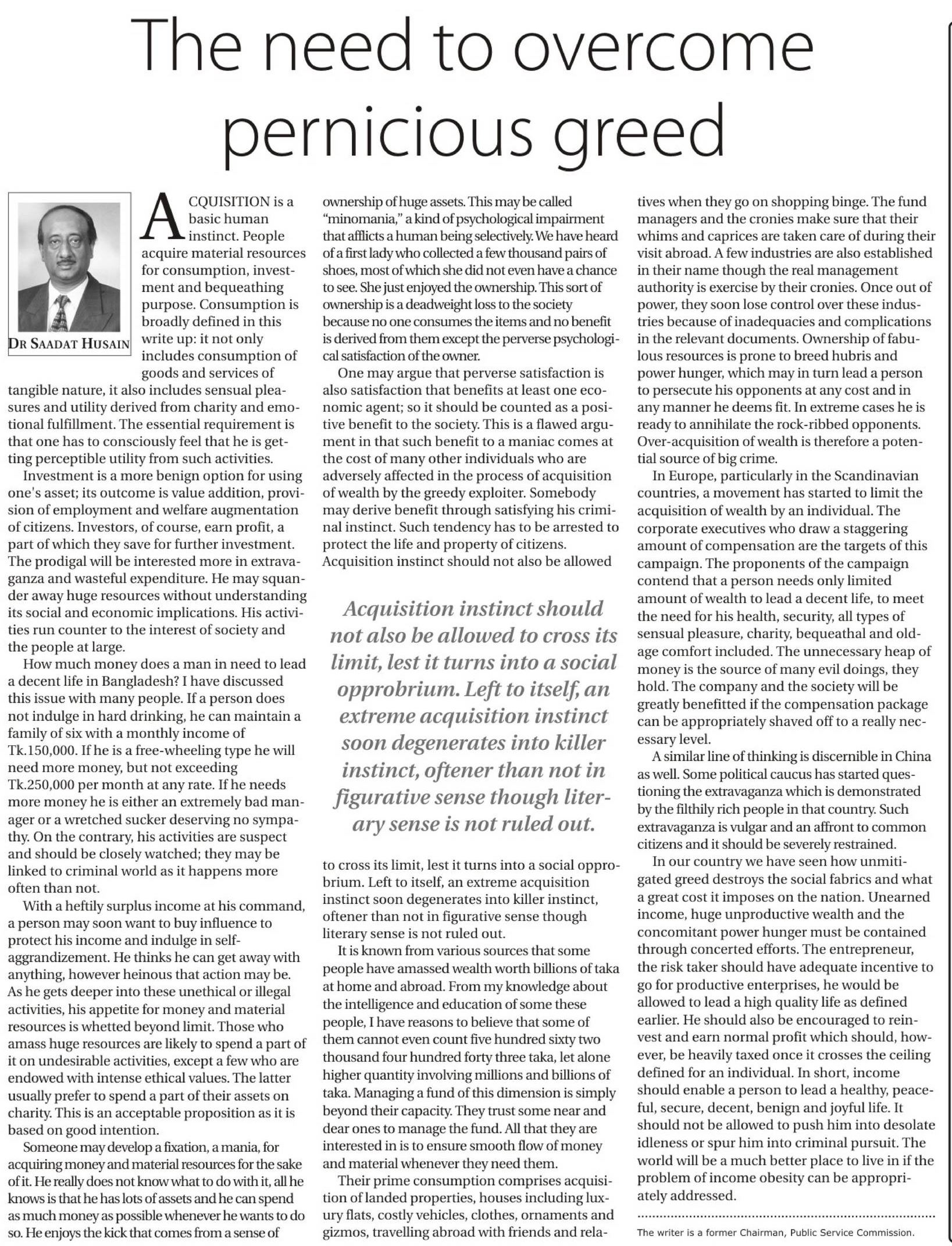 The need to overcome pernicious greed

DR SAADAT HUSAIN

ACQUISITION is a basic human instinct. People acquire material resources for consumption, investment and bequeathing purpose. Consumption is broadly defined in this write up: it not only includes consumption of goods and services of tangible nature, it also includes sensual pleasures and utility derived from charity and emotional fulfillment. The essential requirement is that one has to consciously feel that he is getting perceptible utility from such activities.

Investment is a more benign option for using one's asset; its outcome is value addition, provision of employment and welfare augmentation of citizens. Investors, of course, earn profit, a part of which they save for further investment. The prodigal will be interested more in extravaganza and wasteful expenditure. He may squander away huge resources without understanding its social and economic implications. His activities run counter to the interest of society and the people at large.

How much money does a man in need to lead a decent life in Bangladesh? I have discussed this issue with many people. If a person does not indulge in hard drinking, he can maintain a family of six with a monthly income of Tk.150,000. If he is a free-wheeling type he will need more money, but not exceeding Tk.250,000 per month at any rate. If he needs more money he is either an extremely bad manager or a wretched sucker deserving no sympathy. On the contrary, his activities are suspect and should be closely watched; they may be linked to criminal world as it happens more often than not.

With a heftily surplus income at his command, a person may soon want to buy influence to protect his income and indulge in self-aggrandizement. He thinks he can get away with anything, however heinous that action may be. As he gets deeper into these unethical or illegal activities, his appetite for money and material resources is whetted beyond limit. Those who amass huge resources are likely to spend a part of it on undesirable activities, except a few who are endowed with intense ethical values. The latter usually prefer to spend a part of their assets on charity. This is an acceptable proposition as it is based on good intention.

Someone may develop a fixation, a mania, for acquiring money and material resources for the sake of it. He really does not know what to do with it, all he knows is that he has lots of assets and he can spend as much money as possible whenever he wants to do so. He enjoys the kick that comes from a sense of ownership of huge assets. This may be called "minomania," a kind of psychological impairment that afflicts a human being selectively. We have heard of a first lady who collected a few thousand pairs of shoes, most of which she did not even have a chance to see. She just enjoyed the ownership. This sort of ownership is a deadweight loss to the society because no one consumes the items and no benefit is derived from them except the perverse psychological satisfaction of the owner.

One may argue that perverse satisfaction is also satisfaction that benefits at least one economic agent; so it should be counted as a positive benefit to the society. This is a flawed argument in that such benefit to a maniac comes at the cost of many other individuals who are adversely affected in the process of acquisition of wealth by the greedy exploiter. Somebody may derive benefit through satisfying his criminal instinct. Such tendency has to be arrested to protect the life and property of citizens. Acquisition instinct should not also be allowed

Acquisition instinct should not also be allowed to cross its limit, lest it turns into a social opprobrium. Left to itself, an extreme acquisition instinct soon degenerates into killer instinct, oftener than not in figurative sense though literary sense is not ruled out.

to cross its limit, lest it turns into a social opprobrium. Left to itself, an extreme acquisition instinct soon degenerates into killer instinct, oftener than not in figurative sense though literary sense is not ruled out.

It is known from various sources that some people have amassed wealth worth billions of taka at home and abroad. From my knowledge about the intelligence and education of some these people, I have reasons to believe that some of them cannot even count five hundred sixty two thousand four hundred forty three taka, let alone higher quantity involving millions and billions of taka. Managing a fund of this dimension is simply beyond their capacity. They trust some near and dear ones to manage the fund. All that they are interested in is to ensure smooth flow of money and material whenever they need them.

Their prime consumption comprises acquisition of landed properties, houses including luxury flats, costly vehicles, clothes, ornaments and gizmos, travelling abroad with friends and relatives when they go on shopping binge. The fund managers and the cronies make sure that their whims and caprices are taken care of during their visit abroad. A few industries are also established in their name though the real management authority is exercise by their cronies. Once out of power, they soon lose control over these industries because of inadequacies and complications in the relevant documents. Ownership of fabulous resources is prone to breed hubris and power hunger, which may in turn lead a person to persecute his opponents at any cost and in any manner he deems fit. In extreme cases he is ready to annihilate the rock-ribbed opponents. Over-acquisition of wealth is therefore a potential source of big crime.

In Europe, particularly in the Scandinavian countries, a movement has started to limit the acquisition of wealth by an individual. The corporate executives who draw a staggering amount of compensation are the targets of this campaign. The proponents of the campaign contend that a person needs only limited amount of wealth to lead a decent life, to meet the need for his health, security, all types of sensual pleasure, charity, bequeathal and old-age comfort included. The unnecessary heap of money is the source of many evil doings, they hold. The company and the society will be greatly benefitted if the compensation package can be appropriately shaved off to a really necessary level.

A similar line of thinking is discernible in China as well. Some political caucus has started questioning the extravaganza which is demonstrated by the filthily rich people in that country. Such extravaganza is vulgar and an affront to common citizens and it should be severely restrained.

In our country we have seen how unmitigated greed destroys the social fabrics and what a great cost it imposes on the nation. Unearned income, huge unproductive wealth and the concomitant power hunger must be contained through concerted efforts. The entrepreneur, the risk taker should have adequate incentive to go for productive enterprises, he would be allowed to lead a high quality life as defined earlier. He should also be encouraged to reinvest and earn normal profit which should, however, be heavily taxed once it crosses the ceiling defined for an individual. In short, income should enable a person to lead a healthy, peaceful, secure, decent, benign and joyful life. It should not be allowed to push him into desolate idleness or spur him into criminal pursuit. The world will be a much better place to live in if the problem of income obesity can be appropriately addressed.

The writer is a former Chairman, Public Service Commission.